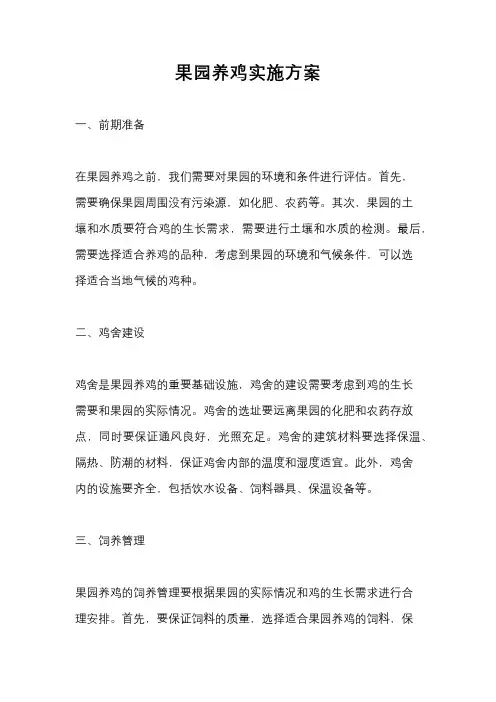 果园养鸡实施方案

一、前期准备

在果园养鸡之前，我们需要对果园的环境和条件进行评估。首先，需要确保果园周围没有污染源，如化肥、农药等。其次，果园的土壤和水质要符合鸡的生长需求，需要进行土壤和水质的检测。最后，需要选择适合养鸡的品种，考虑到果园的环境和气候条件，可以选择适合当地气候的鸡种。

二、鸡舍建设

鸡舍是果园养鸡的重要基础设施，鸡舍的建设需要考虑到鸡的生长需要和果园的实际情况。鸡舍的选址要远离果园的化肥和农药存放点，同时要保证通风良好，光照充足。鸡舍的建筑材料要选择保温、隔热、防潮的材料，保证鸡舍内部的温度和湿度适宜。此外，鸡舍内的设施要齐全，包括饮水设备、饲料器具、保温设备等。

三、饲养管理

果园养鸡的饲养管理要根据果园的实际情况和鸡的生长需求进行合理安排。首先，要保证饲料的质量，选择适合果园养鸡的饲料，保